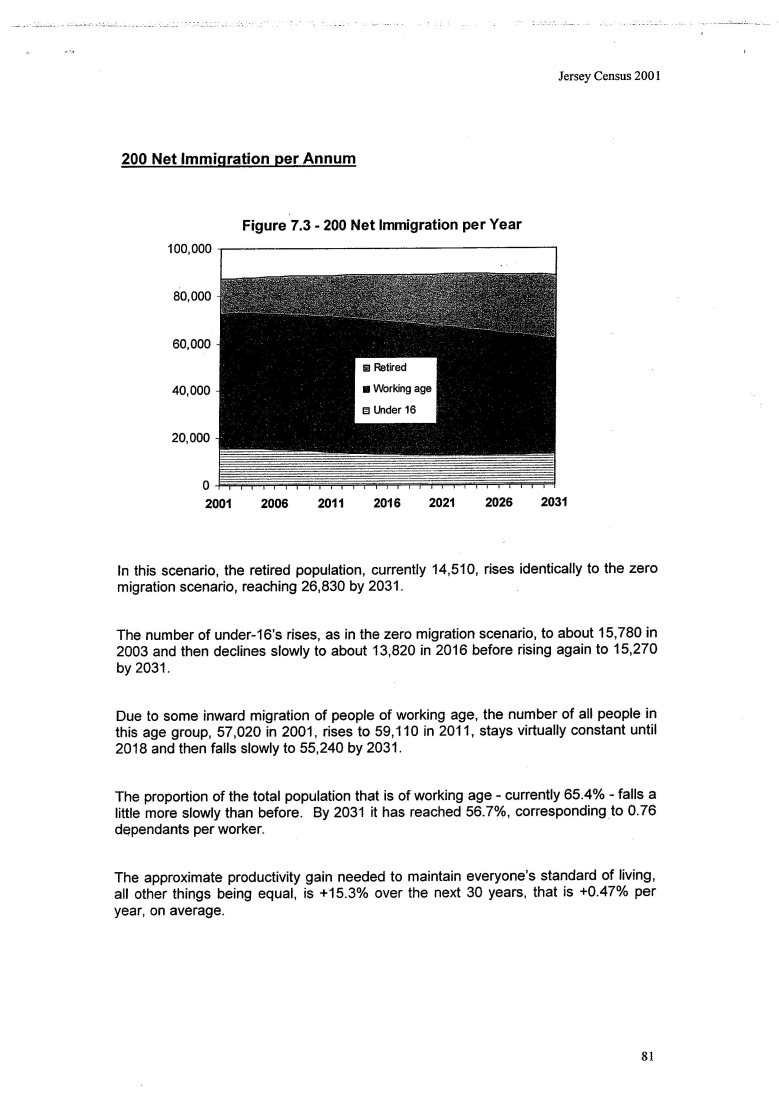 Jersey Census 2001

200 Net Immigration per Annum

Figure 7.3 - 200 Net Immigration per Year

100,000
80,000
60,000
40,000
20,000
0

Retired
Working age
Under 16

2001 2006 2011 2016 2021 2026 2031

In this scenario, the retired population, currently 14,510, rises identically to the zero migration scenario, reaching 26,830 by 2031.

The number of under-16's rises, as in the zero migration scenario, to about 15,780 in 2003 and then declines slowly to about 13,820 in 2016 before rising again to 15,270 by 2031.

Due to some inward migration of people of working age, the number of all people in this age group, 57,020 in 2001, rises to 59,110 in 2011, stays virtually constant until 2018 and then falls slowly to 55,240 by 2031.

The proportion of the total population that is of working age - currently 65.4% - falls a little more slowly than before. By 2031 it has reached 56.7%, corresponding to 0.76 dependants per worker.

The approximate productivity gain needed to maintain everyone's standard of living, all other things being equal, is +15.3% over the next 30 years, that is +0.47% per year, on average.

81